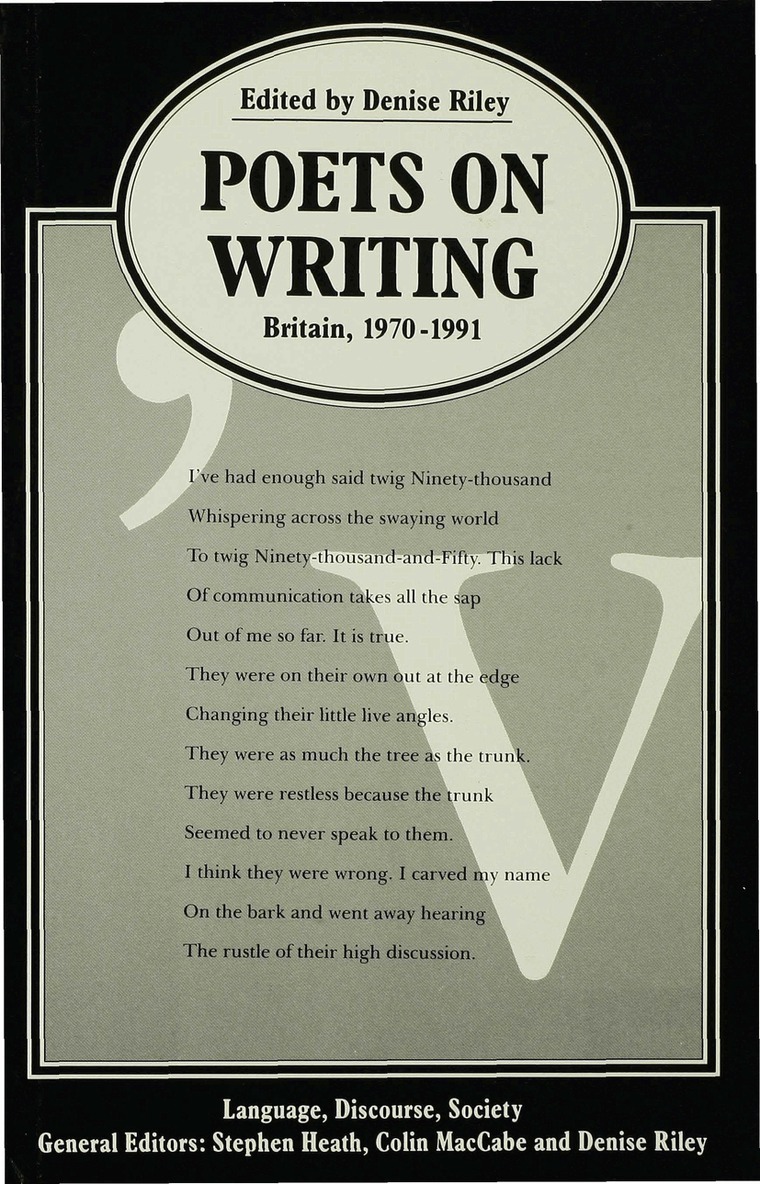 Edited by Denise Riley

POETS ON WRITING

Britain, 1970-1991

I've had enough said twig Ninety-thousand
Whispering across the swaying world
To twig Ninety-thousand-and-Fifty. This lack
Of communication takes all the sap
Out of me so far. It is true.
They were on their own out at the edge
Changing their little live angles.
They were as much the tree as the trunk.
They were restless because the trunk
Seemed to never speak to them.
I think they were wrong. I carved my name
On the bark and went away hearing
The rustle of their high discussion.

Language, Discourse, Society
General Editors: Stephen Heath, Colin MacCabe and Denise Riley